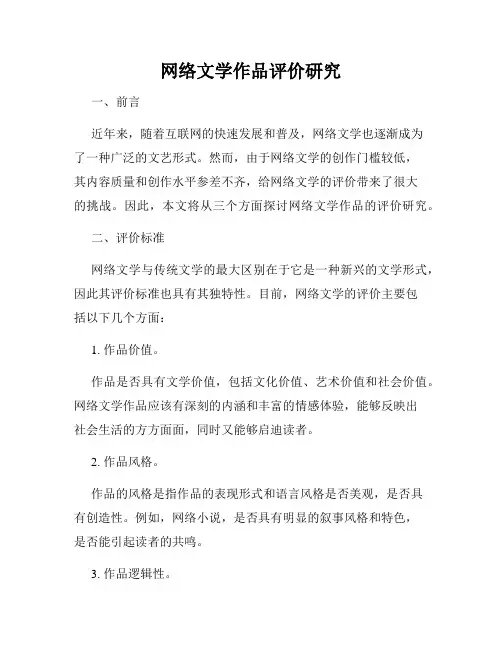 网络文学作品评价研究

一、前言

近年来，随着互联网的快速发展和普及，网络文学也逐渐成为了一种广泛的文艺形式。然而，由于网络文学的创作门槛较低，其内容质量和创作水平参差不齐，给网络文学的评价带来了很大的挑战。因此，本文将从三个方面探讨网络文学作品的评价研究。

二、评价标准

网络文学与传统文学的最大区别在于它是一种新兴的文学形式，因此其评价标准也具有其独特性。目前，网络文学的评价主要包括以下几个方面：

1. 作品价值。

作品是否具有文学价值，包括文化价值、艺术价值和社会价值。网络文学作品应该有深刻的内涵和丰富的情感体验，能够反映出社会生活的方方面面，同时又能够启迪读者。

2. 作品风格。

作品的风格是指作品的表现形式和语言风格是否美观，是否具有创造性。例如，网络小说，是否具有明显的叙事风格和特色，是否能引起读者的共鸣。

3. 作品逻辑性。